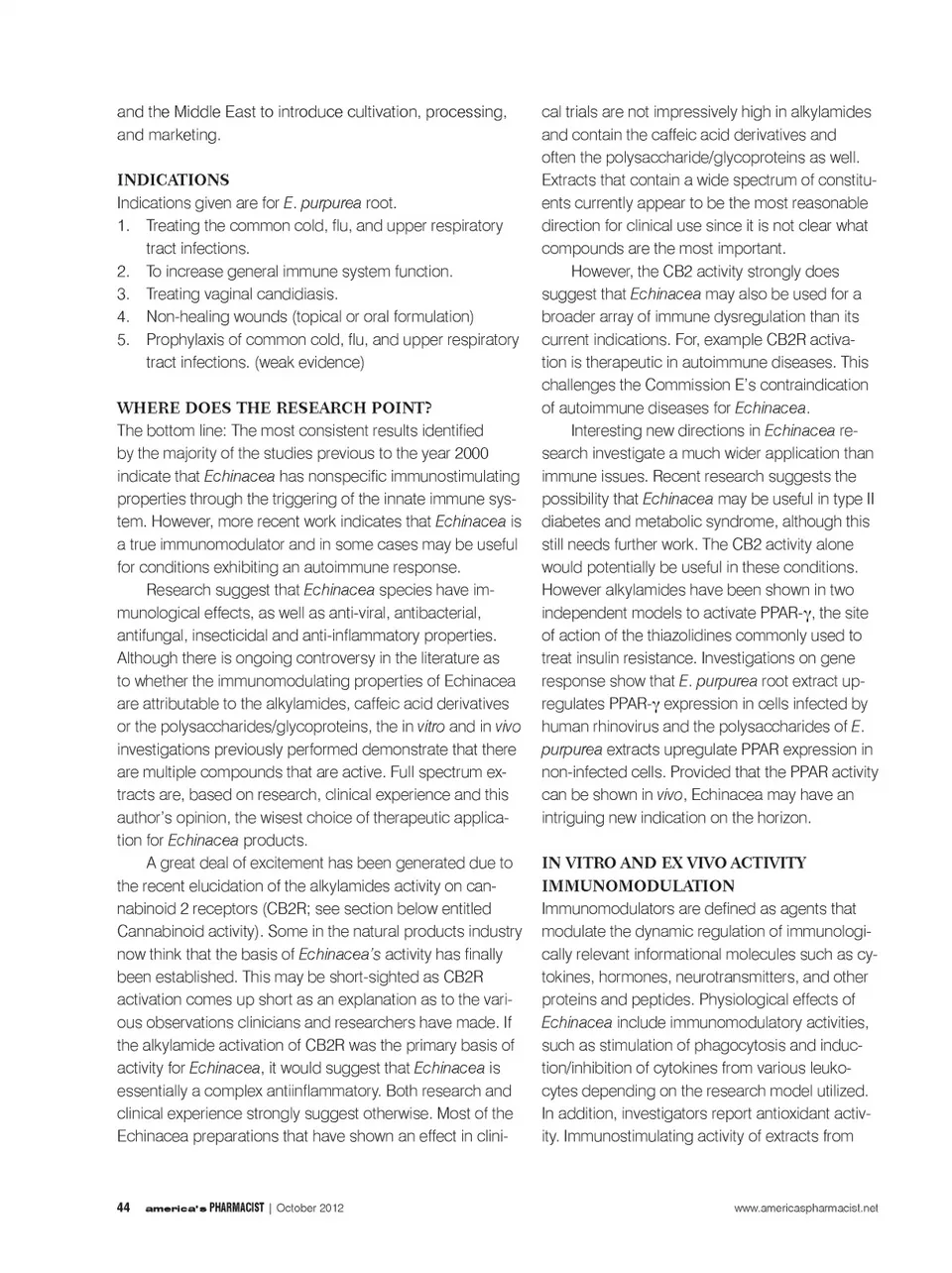 and the Middle East to introduce cultivation, processing, and marketing.

INDICATIONS
Indications given are for E. purpurea root.
1. Treating the common cold, flu, and upper respiratory tract infections.
2. To increase general immune system function.
3. Treating vaginal candidiasis.
4. Non-healing wounds (topical or oral formulation)
5. Prophylaxis of common cold, flu, and upper respiratory tract infections. (weak evidence)

WHERE DOES THE RESEARCH POINT?
The bottom line: The most consistent results identified by the majority of the studies previous to the year 2000 indicate that Echinacea has nonspecific immunostimulating properties through the triggering of the innate immune system. However, more recent work indicates that Echinacea is a true immunomodulator and in some cases may be useful for conditions exhibiting an autoimmune response.

Research suggest that Echinacea species have immunological effects, as well as anti-viral, antibacterial, antifungal, insecticidal and anti-inflammatory properties. Although there is ongoing controversy in the literature as to whether the immunomodulating properties of Echinacea are attributable to the alkylamides, caffeic acid derivatives or the polysaccharides/glycoproteins, the in vitro and in vivo investigations previously performed demonstrate that there are multiple compounds that are active. Full spectrum extracts are, based on research, clinical experience and this author's opinion, the wisest choice of therapeutic application for Echinacea products.

A great deal of excitement has been generated due to the recent elucidation of the alkylamides activity on cannabinoid 2 receptors (CB2R; see section below entitled Cannabinoid activity). Some in the natural products industry now think that the basis of Echinacea's activity has finally been established. This may be short-sighted as CB2R activation comes up short as an explanation as to the various observations clinicians and researchers have made. If the alkylamide activation of CB2R was the primary basis of activity for Echinacea, it would suggest that Echinacea is essentially a complex antiinflammatory. Both research and clinical experience strongly suggest otherwise. Most of the Echinacea preparations that have shown an effect in clinical trials are not impressively high in alkylamides and contain the caffeic acid derivatives and often the polysaccharide/glycoproteins as well. Extracts that contain a wide spectrum of constituents currently appear to be the most reasonable direction for clinical use since it is not clear what compounds are the most important.

However, the CB2 activity strongly does suggest that Echinacea may also be used for a broader array of immune dysregulation than its current indications. For, example CB2R activation is therapeutic in autoimmune diseases. This challenges the Commission E's contraindication of autoimmune diseases for Echinacea.

Interesting new directions in Echinacea research investigate a much wider application than immune issues. Recent research suggests the possibility that Echinacea may be useful in type II diabetes and metabolic syndrome, although this still needs further work. The CB2 activity alone would potentially be useful in these conditions. However alkylamides have been shown in two independent models to activate PPAR-$\gamma$, the site of action of the thiazolidines commonly used to treat insulin resistance. Investigations on gene response show that E. purpurea root extract upregulates PPAR-$\gamma$ expression in cells infected by human rhinovirus and the polysaccharides of E. purpurea extracts upregulate PPAR expression in non-infected cells. Provided that the PPAR activity can be shown in vivo, Echinacea may have an intriguing new indication on the horizon.

IN VITRO AND EX VIVO ACTIVITY
IMMUNOMODULATION
Immunomodulators are defined as agents that modulate the dynamic regulation of immunologically relevant informational molecules such as cytokines, hormones, neurotransmitters, and other proteins and peptides. Physiological effects of Echinacea include immunomodulatory activities, such as stimulation of phagocytosis and induction/inhibition of cytokines from various leukocytes depending on the research model utilized. In addition, investigators report antioxidant activity. Immunostimulating activity of extracts from

44 america's PHARMACIST | October 2012 www.americaspharmacist.net